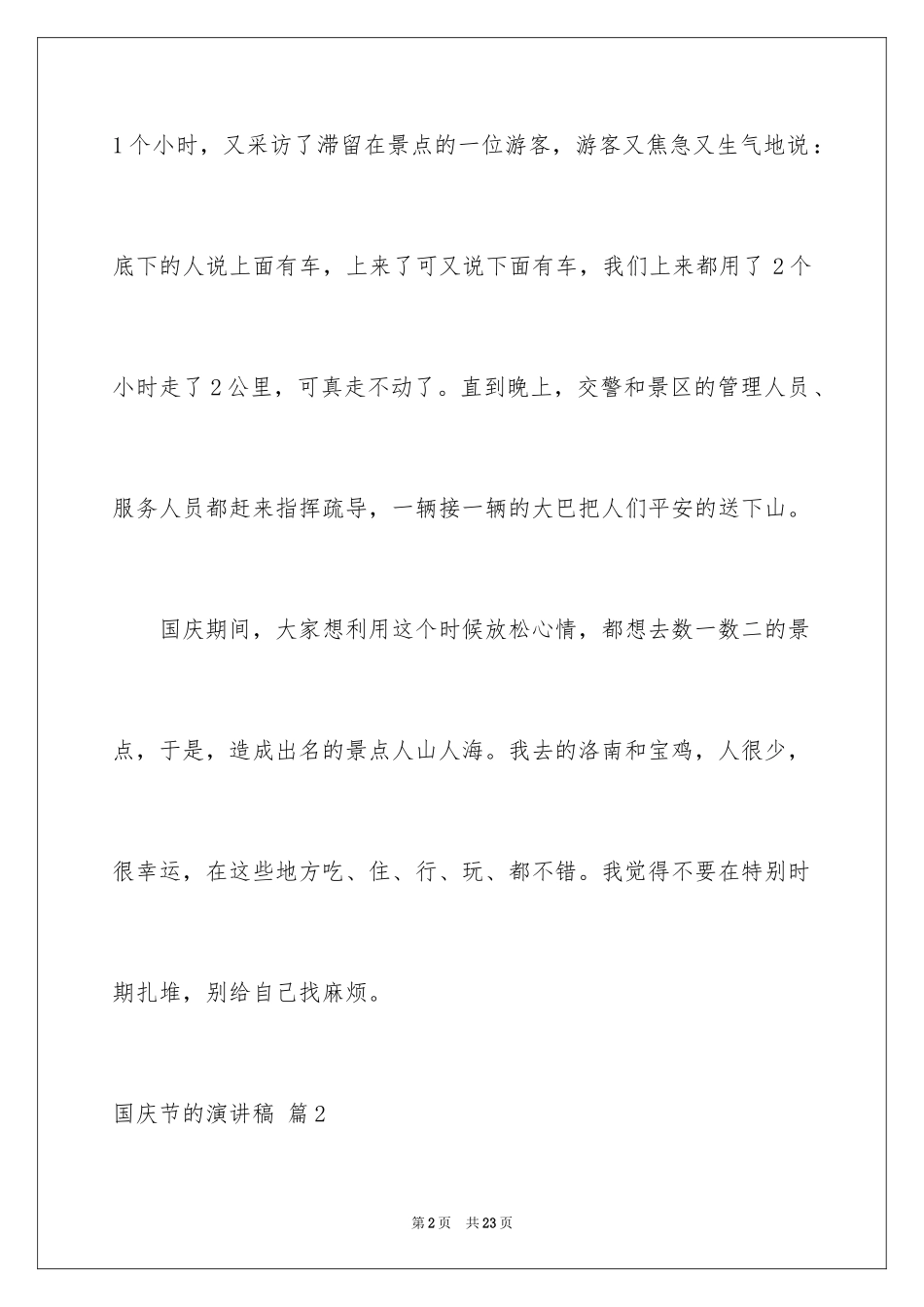 1个小时，又采访了滞留在景点的一位游客，游客又焦急又生气地说：底下的人说上面有车，上来了可又说下面有车，我们上来都用了2个小时走了2公里，可真走不动了。直到晚上，交警和景区的管理人员、服务人员都赶来指挥疏导，一辆接一辆的大巴把人们平安的送下山。

国庆期间，大家想利用这个时候放松心情，都想去数一数二的景点，于是，造成出名的景点人山人海。我去的洛南和宝鸡，人很少，很幸运，在这些地方吃、住、行、玩、都不错。我觉得不要在特别时期扎堆，别给自己找麻烦。

国庆节的演讲稿 篇2

第2页 共23页